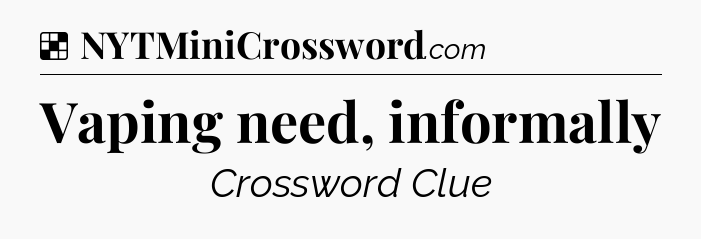 NYTMiniCrossword.com

Vaping need, informally

Crossword Clue